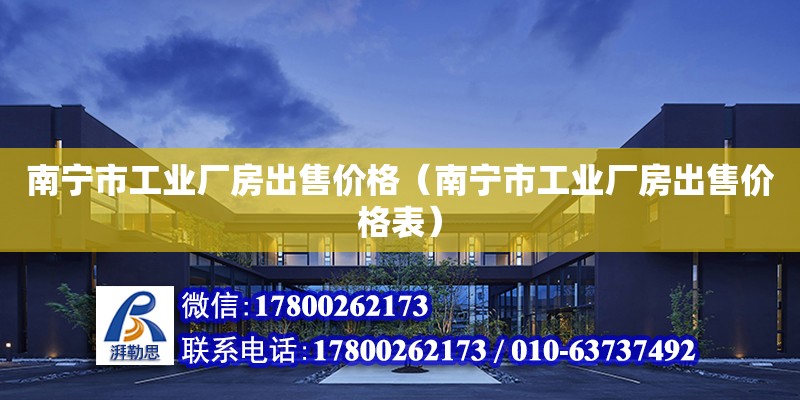 南宁市工业厂房出售价格（南宁市工业厂房出售价格表）

湃勒思

微信:17800262173

联系电话:17800262173 / 010-63737492